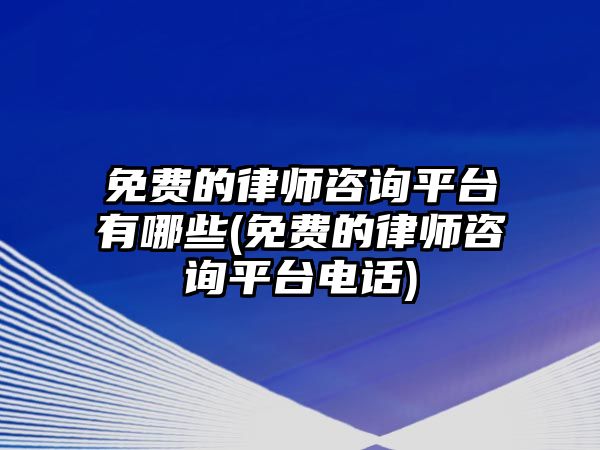 免费的律师咨询平台有哪些(免费的律师咨询平台电话)